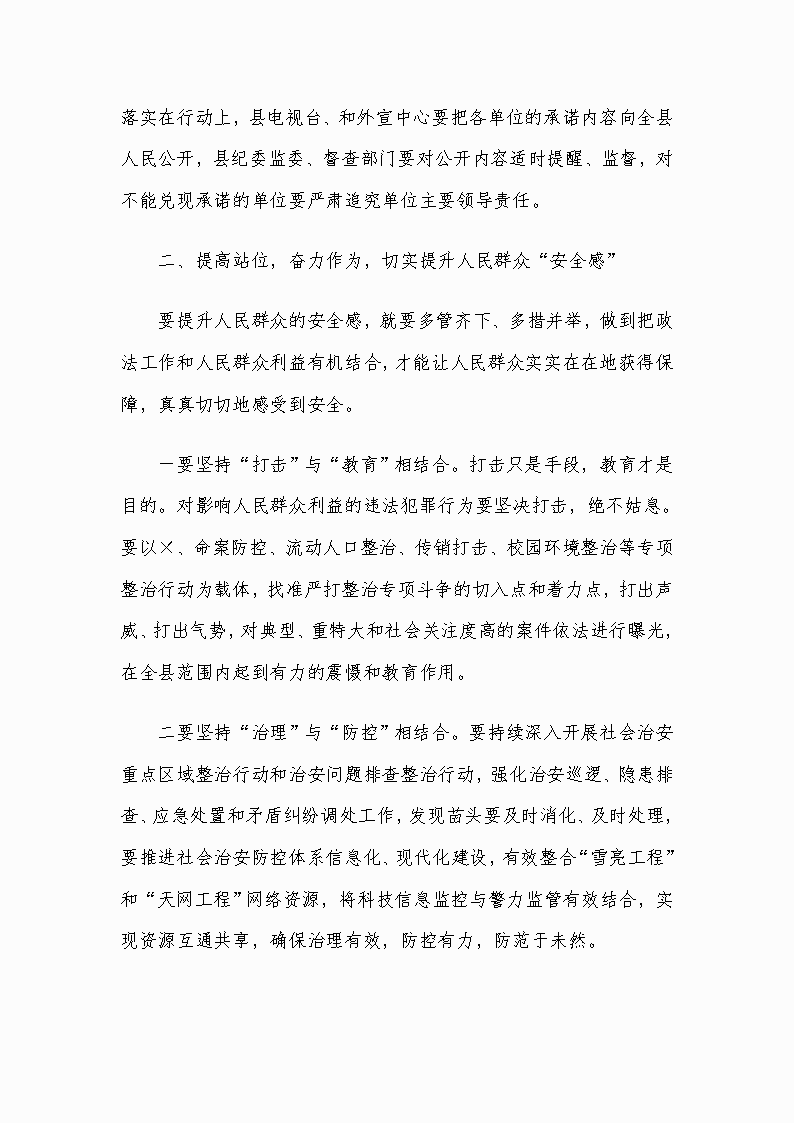 落实在行动上，县电视台、和外宣中心要把各单位的承诺内容向全县人民公开，县纪委监委、督查部门要对公开内容适时提醒、监督，对不能兑现承诺的单位要严肃追究单位主要领导责任。

二、提高站位，奋力作为，切实提升人民群众“安全感”

要提升人民群众的安全感，就要多管齐下、多措并举，做到把政法工作和人民群众利益有机结合，才能让人民群众实实在在地获得保障，真真切切地感受到安全。

一要坚持“打击”与“教育”相结合。打击只是手段，教育才是目的。对影响人民群众利益的违法犯罪行为要坚决打击，绝不姑息。要以×、命案防控、流动人口整治、传销打击、校园环境整治等专项整治行动为载体，找准严打整治专项斗争的切入点和着力点，打出声威、打出气势，对典型、重特大和社会关注度高的案件依法进行曝光，在全县范围内起到有力的震慑和教育作用。

二要坚持“治理”与“防控”相结合。要持续深入开展社会治安重点区域整治行动和治安问题排查整治行动，强化治安巡逻、隐患排查、应急处置和矛盾纠纷调处工作，发现苗头要及时消化、及时处理，要推进社会治安防控体系信息化、现代化建设，有效整合“雪亮工程”和“天网工程”网络资源，将科技信息监控与警力监管有效结合，实现资源互通共享，确保治理有效，防控有力，防范于未然。